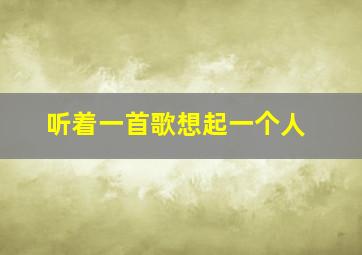 听着一首歌想起一个人